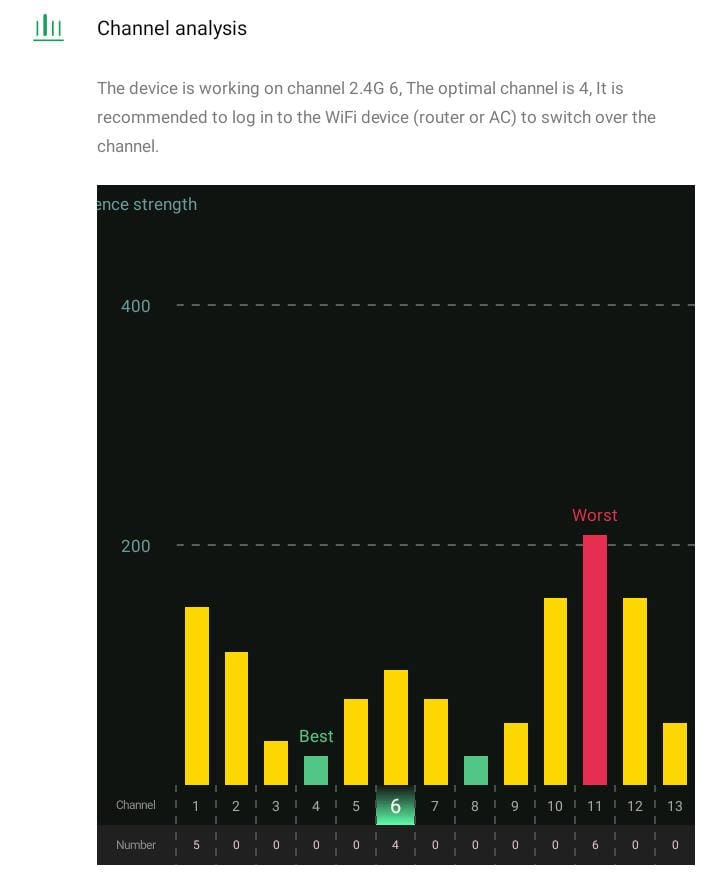 Channel analysis

The device is working on channel 2.4G 6, The optimal channel is 4, It is recommended to log in to the WiFi device (router or AC) to switch over the channel.

ence strength

400

200

Worst

Best

| Channel | 1 | 2 | 3 | 4 | 5 | 6 | 7 | 8 | 9 | 10 | 11 | 12 | 13 |
|---|---|---|---|---|---|---|---|---|---|---|---|---|---|
| Number | 5 | 0 | 0 | 0 | 0 | 4 | 0 | 0 | 0 | 0 | 6 | 0 | 0 |